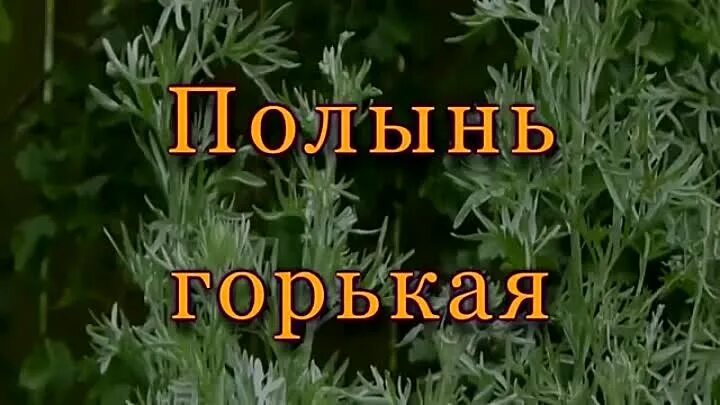 Полынь
горькая